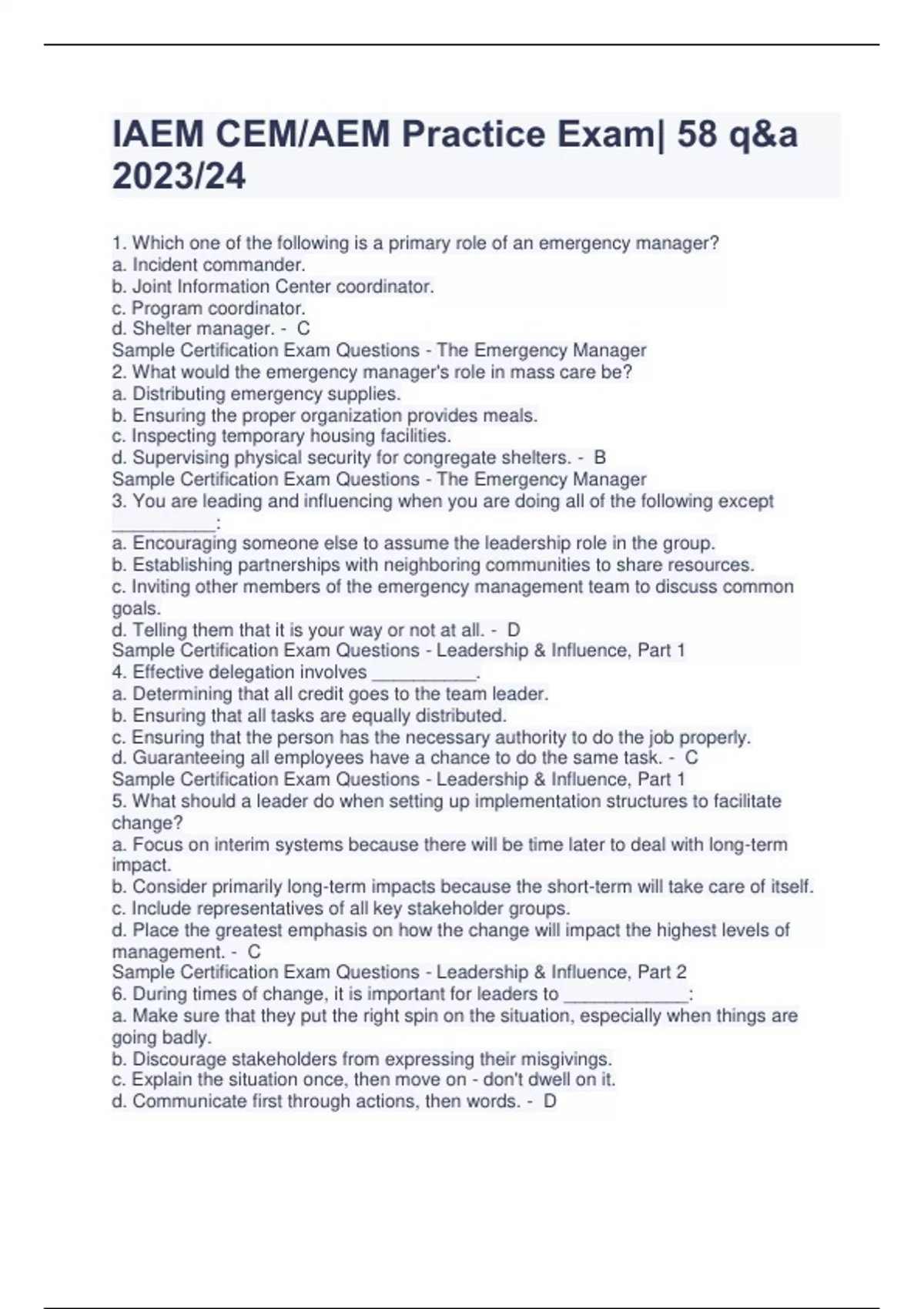 IAEM CEM/AEM Practice Exam| 58 q&a 2023/24

1. Which one of the following is a primary role of an emergency manager?
a. Incident commander.
b. Joint Information Center coordinator.
c. Program coordinator.
d. Shelter manager. - C
Sample Certification Exam Questions - The Emergency Manager
2. What would the emergency manager's role in mass care be?
a. Distributing emergency supplies.
b. Ensuring the proper organization provides meals.
c. Inspecting temporary housing facilities.
d. Supervising physical security for congregate shelters. - B
Sample Certification Exam Questions - The Emergency Manager
3. You are leading and influencing when you are doing all of the following except __________:
a. Encouraging someone else to assume the leadership role in the group.
b. Establishing partnerships with neighboring communities to share resources.
c. Inviting other members of the emergency management team to discuss common goals.
d. Telling them that it is your way or not at all. - D
Sample Certification Exam Questions - Leadership & Influence, Part 1
4. Effective delegation involves __________.
a. Determining that all credit goes to the team leader.
b. Ensuring that all tasks are equally distributed.
c. Ensuring that the person has the necessary authority to do the job properly.
d. Guaranteeing all employees have a chance to do the same task. - C
Sample Certification Exam Questions - Leadership & Influence, Part 1
5. What should a leader do when setting up implementation structures to facilitate change?
a. Focus on interim systems because there will be time later to deal with long-term impact.
b. Consider primarily long-term impacts because the short-term will take care of itself.
c. Include representatives of all key stakeholder groups.
d. Place the greatest emphasis on how the change will impact the highest levels of management. - C
Sample Certification Exam Questions - Leadership & Influence, Part 2
6. During times of change, it is important for leaders to ____________:
a. Make sure that they put the right spin on the situation, especially when things are going badly.
b. Discourage stakeholders from expressing their misgivings.
c. Explain the situation once, then move on - don't dwell on it.
d. Communicate first through actions, then words. - D